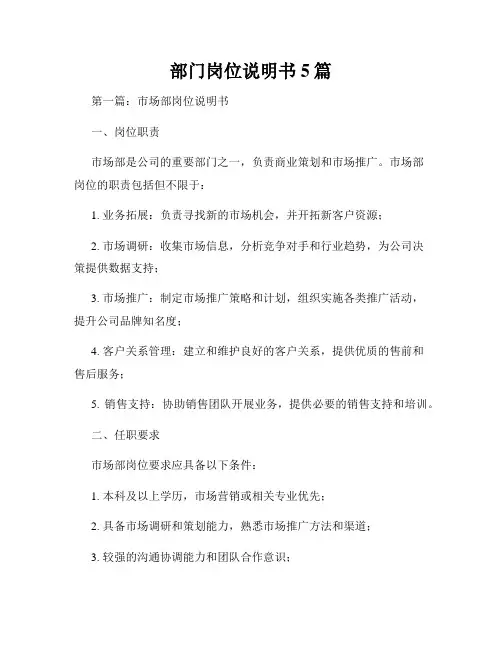 部门岗位说明书5篇

第一篇：市场部岗位说明书

一、岗位职责

市场部是公司的重要部门之一，负责商业策划和市场推广。市场部岗位的职责包括但不限于：

1. 业务拓展：负责寻找新的市场机会，并开拓新客户资源；

2. 市场调研：收集市场信息，分析竞争对手和行业趋势，为公司决策提供数据支持；

3. 市场推广：制定市场推广策略和计划，组织实施各类推广活动，提升公司品牌知名度；

4. 客户关系管理：建立和维护良好的客户关系，提供优质的售前和售后服务；

5. 销售支持：协助销售团队开展业务，提供必要的销售支持和培训。

二、任职要求

市场部岗位要求应具备以下条件：

1. 本科及以上学历，市场营销或相关专业优先；

2. 具备市场调研和策划能力，熟悉市场推广方法和渠道；

3. 较强的沟通协调能力和团队合作意识；